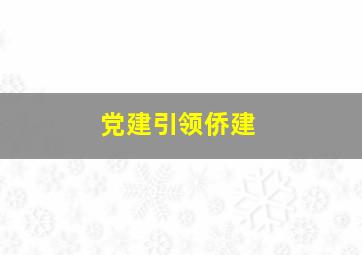 党建引领侨建